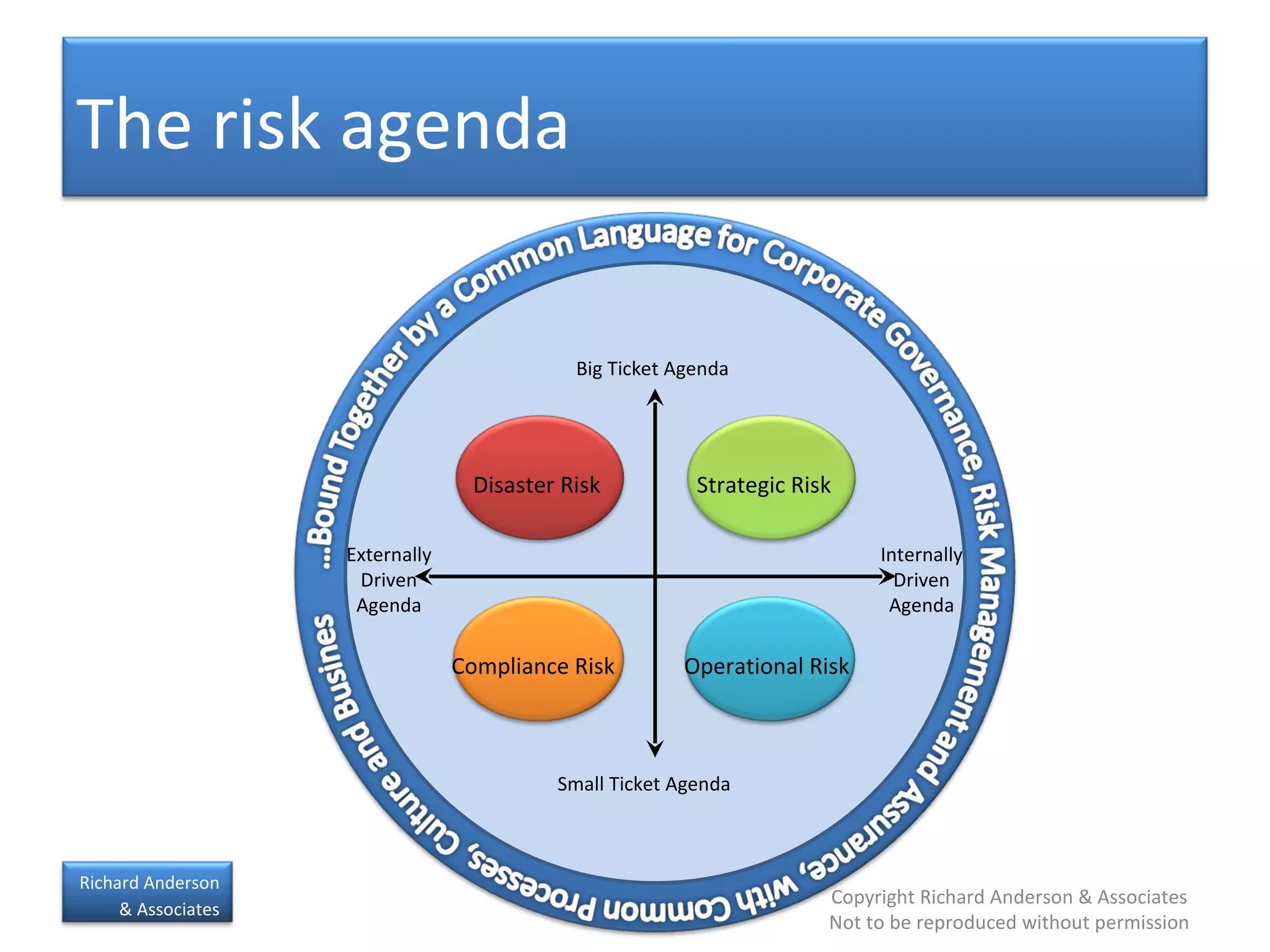 The risk agenda

…Bound Together by a Common Language for Corporate Governance, Risk Management and Assurance, with Common Processes, Culture and Busines

Big Ticket Agenda

Disaster Risk

Strategic Risk

Externally Driven Agenda

Internally Driven Agenda

Compliance Risk

Operational Risk

Small Ticket Agenda

Richard Anderson & Associates

Copyright Richard Anderson & Associates
Not to be reproduced without permission